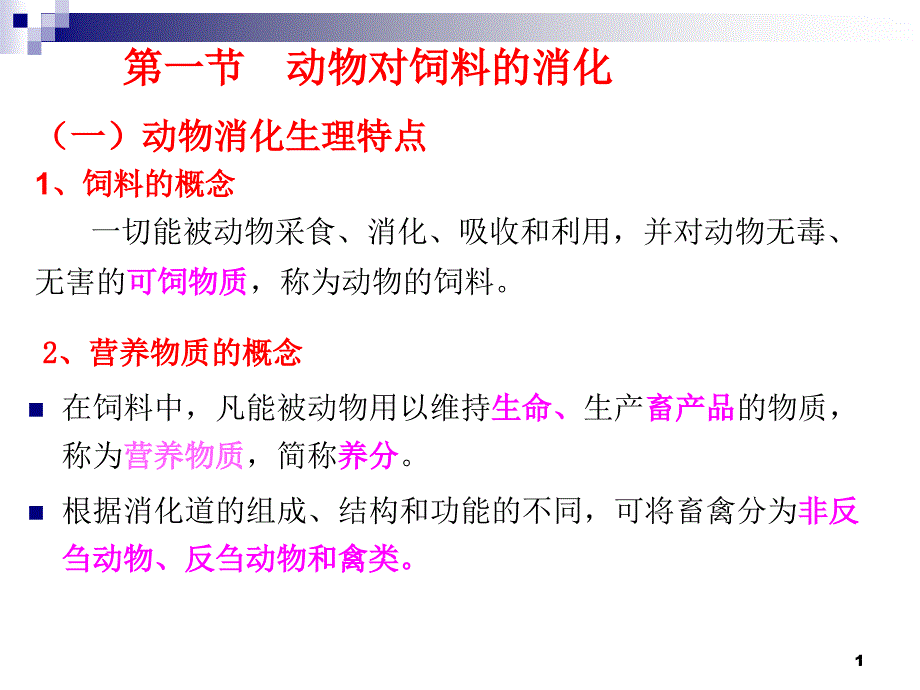 第一节　动物对饲料的消化

（一）动物消化生理特点

1、饲料的概念

一切能被动物采食、消化、吸收和利用，并对动物无毒、无害的可饲物质，称为动物的饲料。

2、营养物质的概念

在饲料中，凡能被动物用以维持生命、生产畜产品的物质，称为营养物质，简称养分。

根据消化道的组成、结构和功能的不同，可将畜禽分为非反刍动物、反刍动物和禽类。

1